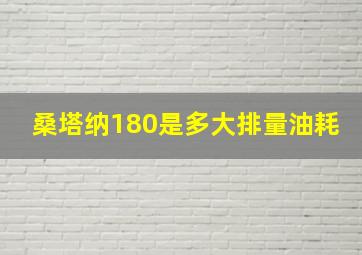 桑塔纳180是多大排量油耗